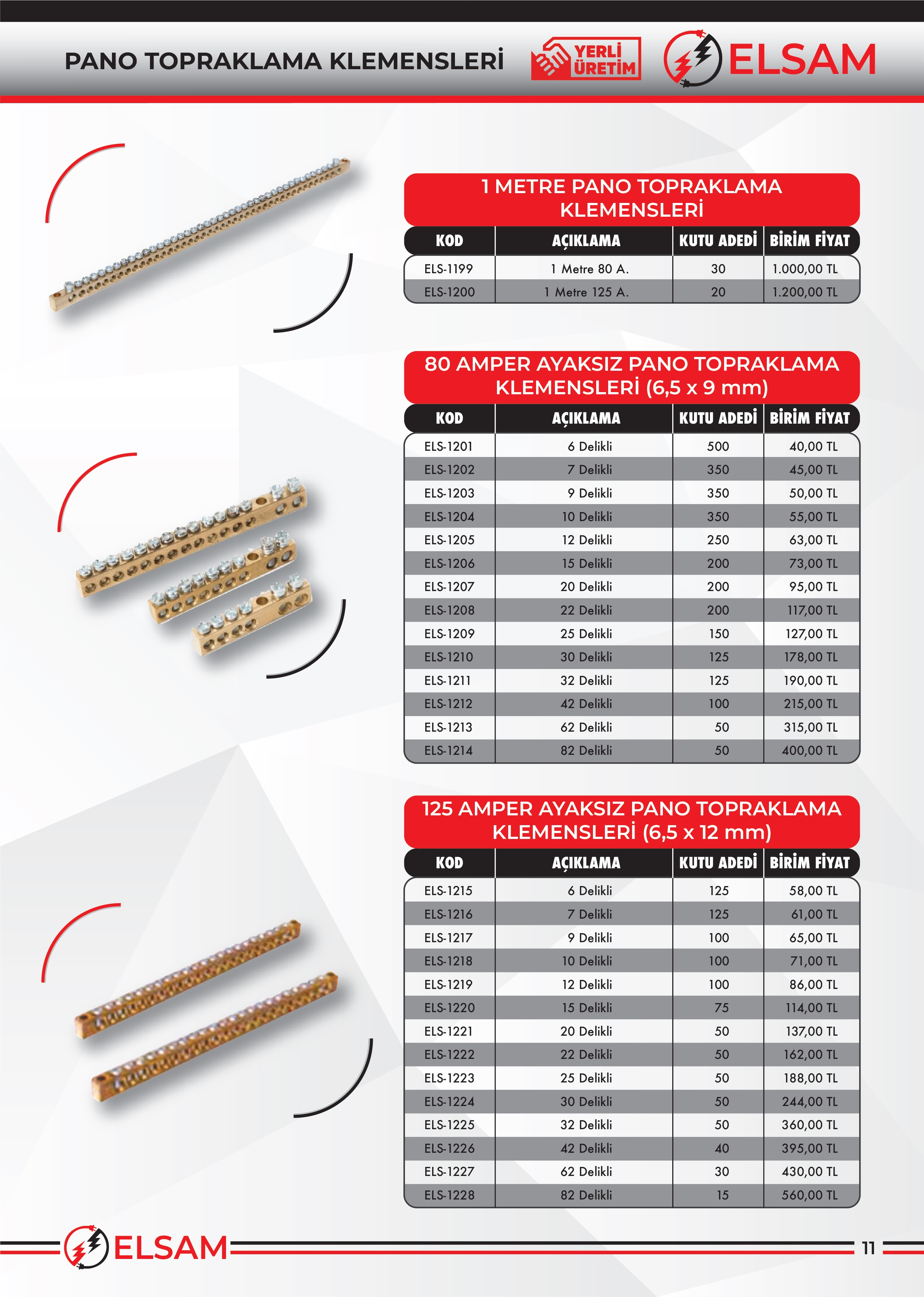 PANO TOPRAKLAMA KLEMENSLERİ

YERLİ ÜRETİM

ELSAM

1 METRE PANO TOPRAKLAMA KLEMENSLERİ

| KOD | AÇIKLAMA | KUTU ADEDİ | BİRİM FİYAT |
|---|---|---|---|
| ELS-1199 | 1 Metre 80 A. | 30 | 1.000,00 TL |
| ELS-1200 | 1 Metre 125 A. | 20 | 1.200,00 TL |

80 AMPER AYAKSIZ PANO TOPRAKLAMA KLEMENSLERİ (6,5 x 9 mm)

| KOD | AÇIKLAMA | KUTU ADEDİ | BİRİM FİYAT |
|---|---|---|---|
| ELS-1201 | 6 Delikli | 500 | 40,00 TL |
| ELS-1202 | 7 Delikli | 350 | 45,00 TL |
| ELS-1203 | 9 Delikli | 350 | 50,00 TL |
| ELS-1204 | 10 Delikli | 350 | 55,00 TL |
| ELS-1205 | 12 Delikli | 250 | 63,00 TL |
| ELS-1206 | 15 Delikli | 200 | 73,00 TL |
| ELS-1207 | 20 Delikli | 200 | 95,00 TL |
| ELS-1208 | 22 Delikli | 200 | 117,00 TL |
| ELS-1209 | 25 Delikli | 150 | 127,00 TL |
| ELS-1210 | 30 Delikli | 125 | 178,00 TL |
| ELS-1211 | 32 Delikli | 125 | 190,00 TL |
| ELS-1212 | 42 Delikli | 100 | 215,00 TL |
| ELS-1213 | 62 Delikli | 50 | 315,00 TL |
| ELS-1214 | 82 Delikli | 50 | 400,00 TL |

125 AMPER AYAKSIZ PANO TOPRAKLAMA KLEMENSLERİ (6,5 x 12 mm)

| KOD | AÇIKLAMA | KUTU ADEDİ | BİRİM FİYAT |
|---|---|---|---|
| ELS-1215 | 6 Delikli | 125 | 58,00 TL |
| ELS-1216 | 7 Delikli | 125 | 61,00 TL |
| ELS-1217 | 9 Delikli | 100 | 65,00 TL |
| ELS-1218 | 10 Delikli | 100 | 71,00 TL |
| ELS-1219 | 12 Delikli | 100 | 86,00 TL |
| ELS-1220 | 15 Delikli | 75 | 114,00 TL |
| ELS-1221 | 20 Delikli | 50 | 137,00 TL |
| ELS-1222 | 22 Delikli | 50 | 162,00 TL |
| ELS-1223 | 25 Delikli | 50 | 188,00 TL |
| ELS-1224 | 30 Delikli | 50 | 244,00 TL |
| ELS-1225 | 32 Delikli | 50 | 360,00 TL |
| ELS-1226 | 42 Delikli | 40 | 395,00 TL |
| ELS-1227 | 62 Delikli | 30 | 430,00 TL |
| ELS-1228 | 82 Delikli | 15 | 560,00 TL |

ELSAM

11